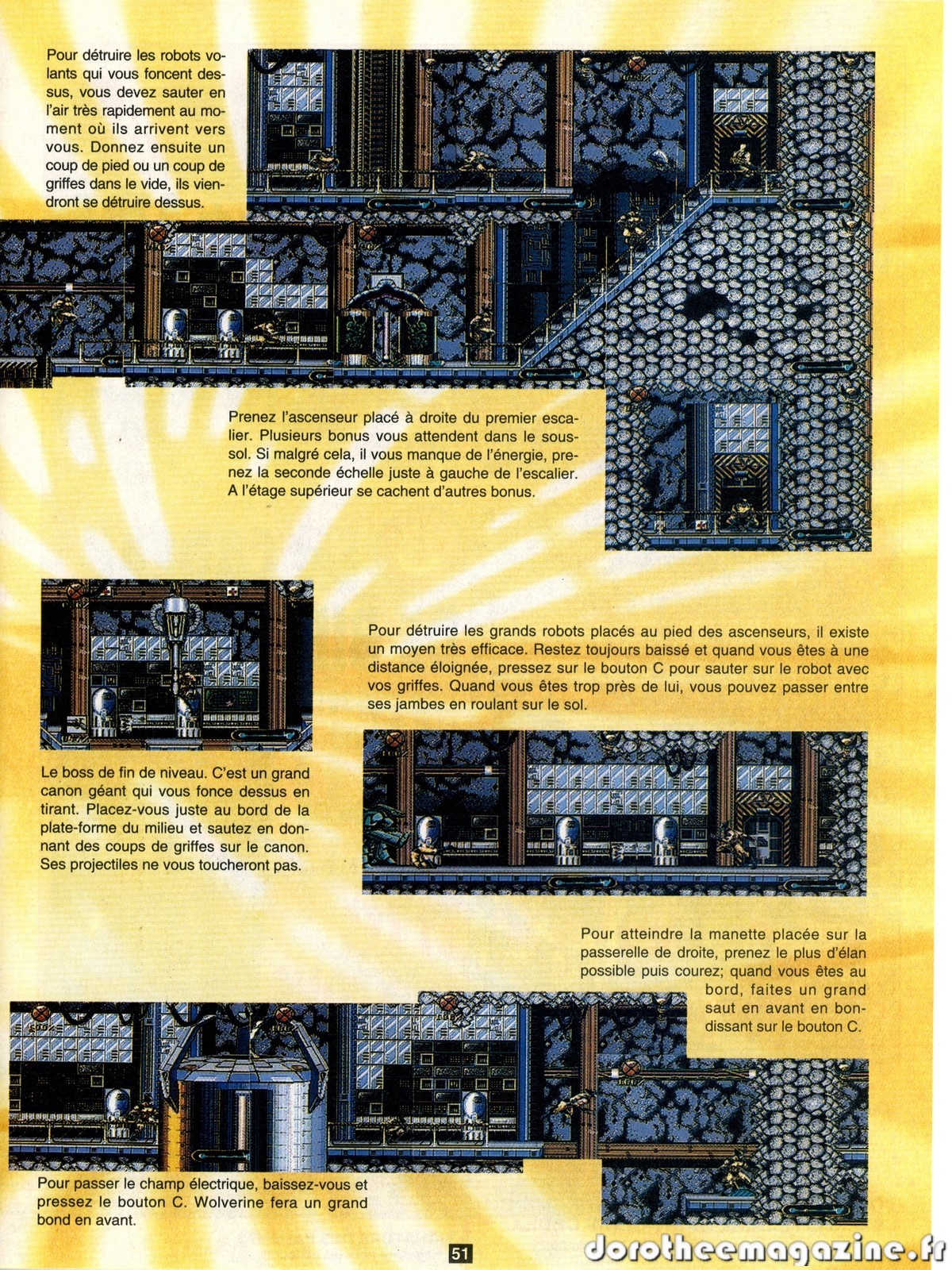 Pour détruire les robots volants qui vous foncent dessus, vous devez sauter en l'air très rapidement au moment où ils arrivent vers vous. Donnez ensuite un coup de pied ou un coup de griffes dans le vide, ils viendront se détruire dessus.

Prenez l'ascenseur placé à droite du premier escalier. Plusieurs bonus vous attendent dans le sous-sol. Si malgré cela, il vous manque de l'énergie, prenez la seconde échelle juste à gauche de l'escalier. A l'étage supérieur se cachent d'autres bonus.

Pour détruire les grands robots placés au pied des ascenseurs, il existe un moyen très efficace. Restez toujours baissé et quand vous êtes à une distance éloignée, pressez sur le bouton C pour sauter sur le robot avec vos griffes. Quand vous êtes trop près de lui, vous pouvez passer entre ses jambes en roulant sur le sol.

Le boss de fin de niveau. C'est un grand canon géant qui vous fonce dessus en tirant. Placez-vous juste au bord de la plate-forme du milieu et sautez en donnant des coups de griffes sur le canon. Ses projectiles ne vous toucheront pas.

Pour atteindre la manette placée sur la passerelle de droite, prenez le plus d'élan possible puis courez; quand vous êtes au bord, faites un grand saut en avant en bondissant sur le bouton C.

Pour passer le champ électrique, baissez-vous et pressez le bouton C. Wolverine fera un grand bond en avant.

51

dorotheemagazine.fr